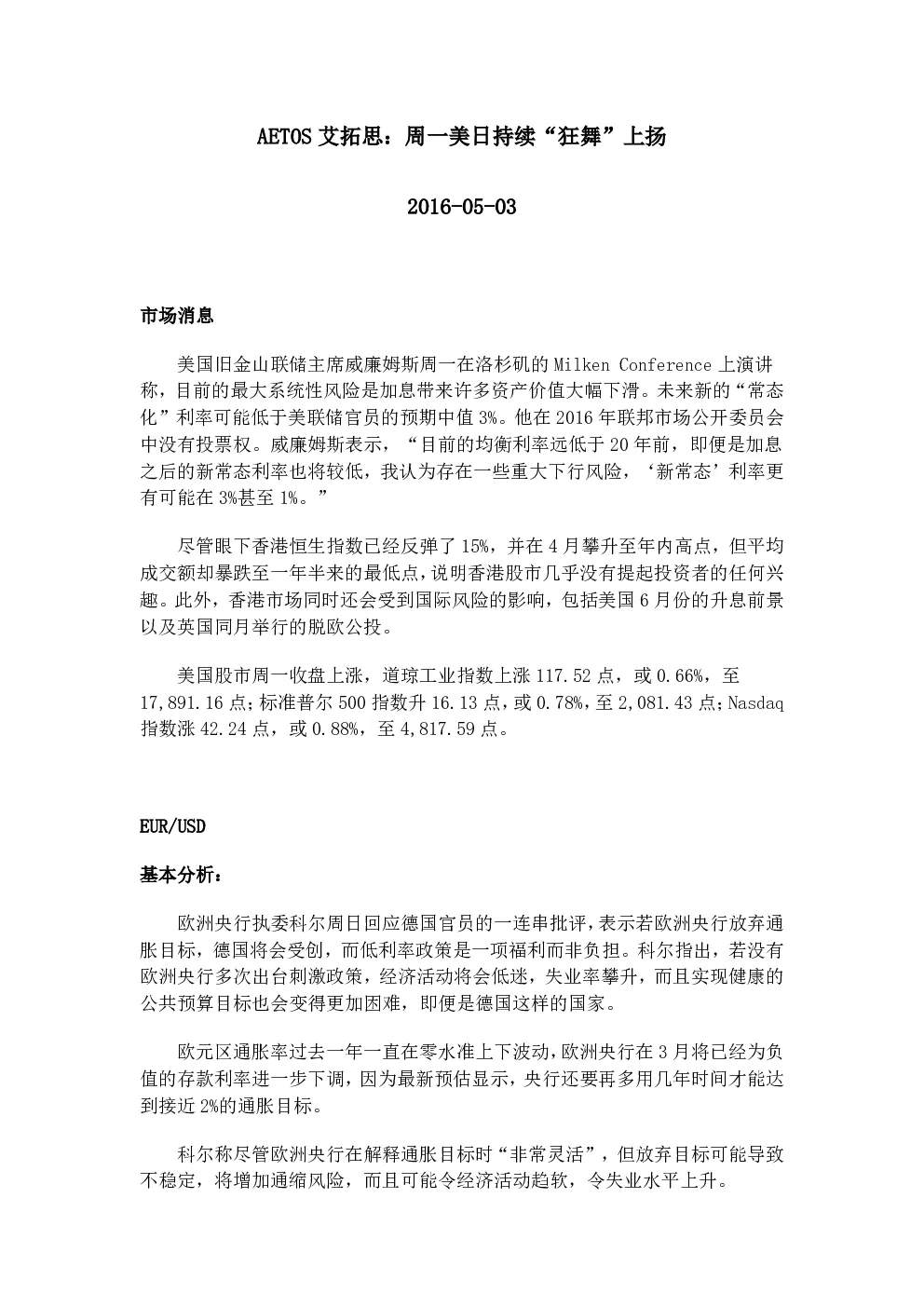 AETOS 艾拓思：周一美日持续“狂舞”上扬

2016-05-03

市场消息

美国旧金山联储主席威廉姆斯周一在洛杉矶的 Milken Conference 上演讲称，目前的最大系统性风险是加息带来许多资产价值大幅下滑。未来新的“常态化”利率可能低于美联储官员的预期中值 3%。他在 2016 年联邦市场公开委员会中没有投票权。威廉姆斯表示，“目前的均衡利率远低于 20 年前，即便是加息之后的新常态利率也将较低，我认为存在一些重大下行风险，‘新常态’利率更有可能在 3%甚至 1%。”

尽管眼下香港恒生指数已经反弹了 15%，并在 4 月攀升至年内高点，但平均成交额却暴跌至一年半来的最低点，说明香港股市几乎没有提起投资者的任何兴趣。此外，香港市场同时还会受到国际风险的影响，包括美国 6 月份的升息前景以及英国同月举行的脱欧公投。

美国股市周一收盘上涨，道琼工业指数上涨 117.52 点，或 0.66%，至 17,891.16 点；标准普尔 500 指数升 16.13 点，或 0.78%，至 2,081.43 点；Nasdaq 指数涨 42.24 点，或 0.88%，至 4,817.59 点。

EUR/USD

基本分析：

欧洲央行执委科尔周日回应德国官员的一连串批评，表示若欧洲央行放弃通胀目标，德国将会受创，而低利率政策是一项福利而非负担。科尔指出，若没有欧洲央行多次出台刺激政策，经济活动将会低迷，失业率攀升，而且实现健康的公共预算目标也会变得更加困难，即便是德国这样的国家。

欧元区通胀率过去一年一直在零水准上下波动，欧洲央行在 3 月将已经为负值的存款利率进一步下调，因为最新预估显示，央行还要再多用几年时间才能达到接近 2%的通胀目标。

科尔称尽管欧洲央行在解释通胀目标时“非常灵活”，但放弃目标可能导致不稳定，将增加通缩风险，而且可能令经济活动趋软，令失业水平上升。